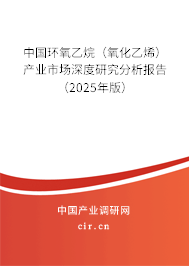 中国环氧乙烷（氧化乙烯）产业市场深度研究分析报告（2025年版）

中国产业调研网
cir.cn